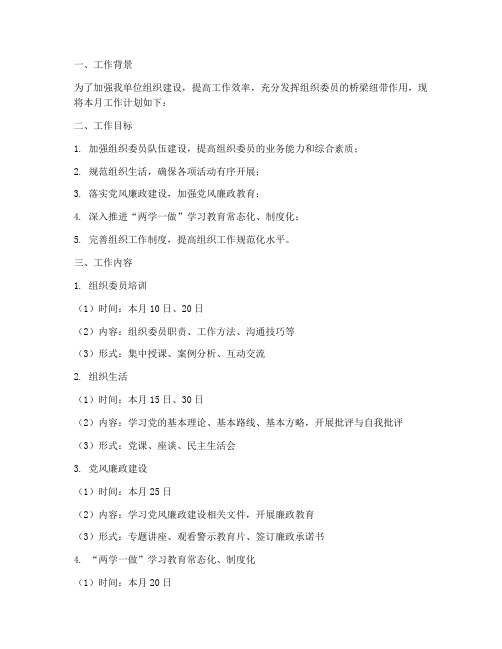 一、工作背景

为了加强我单位组织建设，提高工作效率，充分发挥组织委员的桥梁纽带作用，现将本月工作计划如下：

二、工作目标

1. 加强组织委员队伍建设，提高组织委员的业务能力和综合素质；

2. 规范组织生活，确保各项活动有序开展；

3. 落实党风廉政建设，加强党风廉政教育；

4. 深入推进“两学一做”学习教育常态化、制度化；

5. 完善组织工作制度，提高组织工作规范化水平。

三、工作内容

1. 组织委员培训

（1）时间：本月 10 日、20 日

（2）内容：组织委员职责、工作方法、沟通技巧等

（3）形式：集中授课、案例分析、互动交流

2. 组织生活

（1）时间：本月 15 日、30 日

（2）内容：学习党的基本理论、基本路线、基本方略，开展批评与自我批评

（3）形式：党课、座谈、民主生活会

3. 党风廉政建设

（1）时间：本月 25 日

（2）内容：学习党风廉政建设相关文件，开展廉政教育

（3）形式：专题讲座、观看警示教育片、签订廉政承诺书

4. “两学一做”学习教育常态化、制度化

（1）时间：本月 20 日